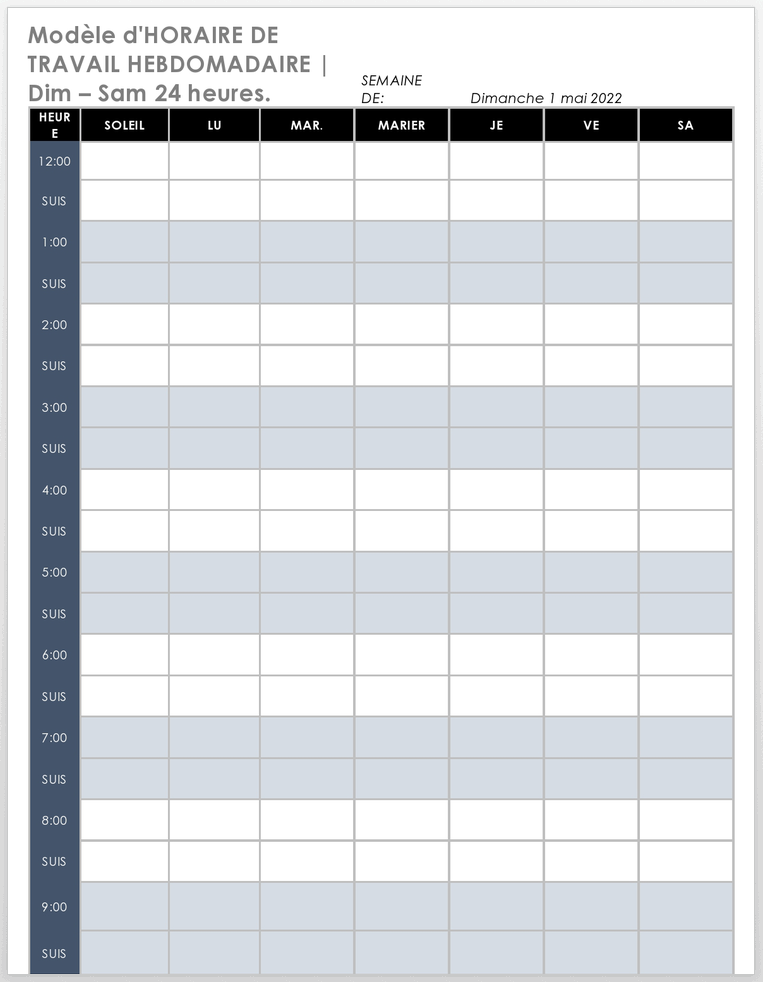 Modèle d'HORAIRE DE TRAVAIL HEBDOMADAIRE | Dim – Sam 24 heures.

SEMAINE DE: Dimanche 1 mai 2022

| HEURE | SOLEIL | LU | MAR. | MARIER | JE | VE | SA |
|---|---|---|---|---|---|---|---|
| 12:00 | | | | | | | |
| SUIS | | | | | | | |
| 1:00 | | | | | | | |
| SUIS | | | | | | | |
| 2:00 | | | | | | | |
| SUIS | | | | | | | |
| 3:00 | | | | | | | |
| SUIS | | | | | | | |
| 4:00 | | | | | | | |
| SUIS | | | | | | | |
| 5:00 | | | | | | | |
| SUIS | | | | | | | |
| 6:00 | | | | | | | |
| SUIS | | | | | | | |
| 7:00 | | | | | | | |
| SUIS | | | | | | | |
| 8:00 | | | | | | | |
| SUIS | | | | | | | |
| 9:00 | | | | | | | |
| SUIS | | | | | | | |